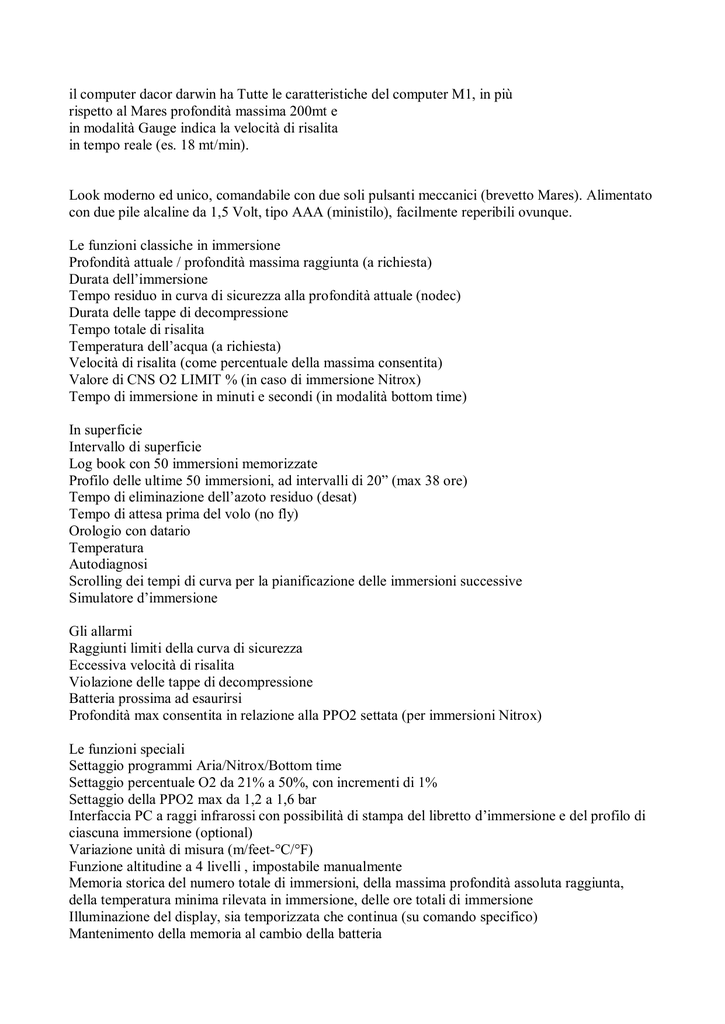 il computer dacor darwin ha Tutte le caratteristiche del computer M1, in più rispetto al Mares profondità massima 200mt e in modalità Gauge indica la velocità di risalita in tempo reale (es. 18 mt/min).

Look moderno ed unico, comandabile con due soli pulsanti meccanici (brevetto Mares). Alimentato con due pile alcaline da 1,5 Volt, tipo AAA (ministilo), facilmente reperibili ovunque.

Le funzioni classiche in immersione
Profondità attuale / profondità massima raggiunta (a richiesta)
Durata dell'immersione
Tempo residuo in curva di sicurezza alla profondità attuale (nodec)
Durata delle tappe di decompressione
Tempo totale di risalita
Temperatura dell'acqua (a richiesta)
Velocità di risalita (come percentuale della massima consentita)
Valore di CNS O2 LIMIT % (in caso di immersione Nitrox)
Tempo di immersione in minuti e secondi (in modalità bottom time)

In superficie
Intervallo di superficie
Log book con 50 immersioni memorizzate
Profilo delle ultime 50 immersioni, ad intervalli di 20" (max 38 ore)
Tempo di eliminazione dell'azoto residuo (desat)
Tempo di attesa prima del volo (no fly)
Orologio con datario
Temperatura
Autodiagnosi
Scrolling dei tempi di curva per la pianificazione delle immersioni successive
Simulatore d'immersione

Gli allarmi
Raggiunti limiti della curva di sicurezza
Eccessiva velocità di risalita
Violazione delle tappe di decompressione
Batteria prossima ad esaurirsi
Profondità max consentita in relazione alla PPO2 settata (per immersioni Nitrox)

Le funzioni speciali
Settaggio programmi Aria/Nitrox/Bottom time
Settaggio percentuale O2 da 21% a 50%, con incrementi di 1%
Settaggio della PPO2 max da 1,2 a 1,6 bar
Interfaccia PC a raggi infrarossi con possibilità di stampa del libretto d'immersione e del profilo di ciascuna immersione (optional)
Variazione unità di misura (m/feet-°C/°F)
Funzione altitudine a 4 livelli , impostabile manualmente
Memoria storica del numero totale di immersioni, della massima profondità assoluta raggiunta, della temperatura minima rilevata in immersione, delle ore totali di immersione
Illuminazione del display, sia temporizzata che continua (su comando specifico)
Mantenimento della memoria al cambio della batteria